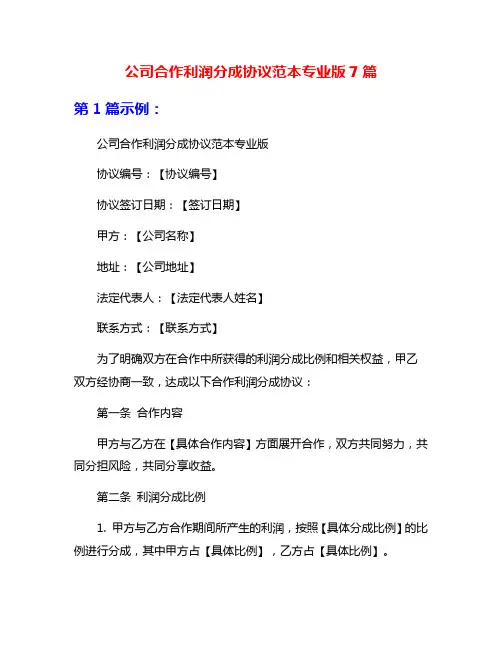 公司合作利润分成协议范本专业版 7 篇

第 1 篇示例：

公司合作利润分成协议范本专业版

协议编号：【协议编号】

协议签订日期：【签订日期】

甲方：【公司名称】

地址：【公司地址】

法定代表人：【法定代表人姓名】

联系方式：【联系方式】

为了明确双方在合作中所获得的利润分成比例和相关权益，甲乙双方经协商一致，达成以下合作利润分成协议：

第一条 合作内容

甲方与乙方在【具体合作内容】方面展开合作，双方共同努力，共同分担风险，共同分享收益。

第二条 利润分成比例

1. 甲方与乙方合作期间所产生的利润，按照【具体分成比例】的比例进行分成，其中甲方占【具体比例】，乙方占【具体比例】。